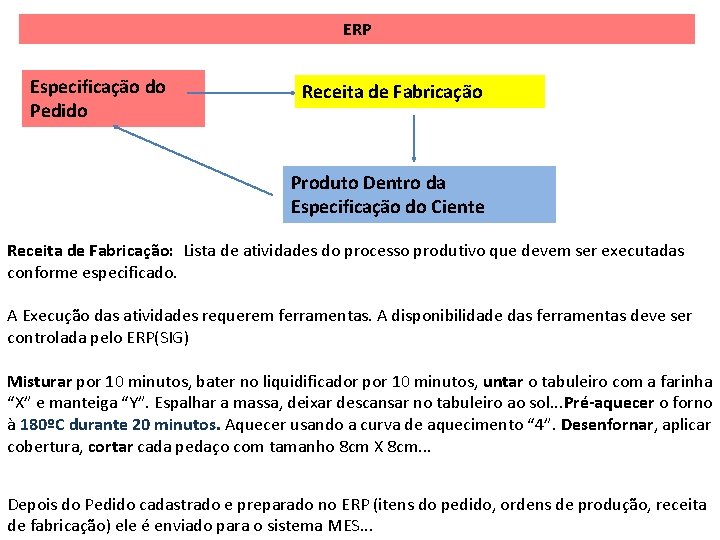 ERP

Especificação do Pedido

Receita de Fabricação

Produto Dentro da Especificação do Ciente

Receita de Fabricação: Lista de atividades do processo produtivo que devem ser executadas conforme especificado.

A Execução das atividades requerem ferramentas. A disponibilidade das ferramentas deve ser controlada pelo ERP(SIG)

Misturar por 10 minutos, bater no liquidificador por 10 minutos, untar o tabuleiro com a farinha "X" e manteiga "Y". Espalhar a massa, deixar descansar no tabuleiro ao sol...Pré-aquecer o forno à 180ºC durante 20 minutos. Aquecer usando a curva de aquecimento "4". Desenfornar, aplicar cobertura, cortar cada pedaço com tamanho 8cm X 8cm...

Depois do Pedido cadastrado e preparado no ERP (itens do pedido, ordens de produção, receita de fabricação) ele é enviado para o sistema MES...